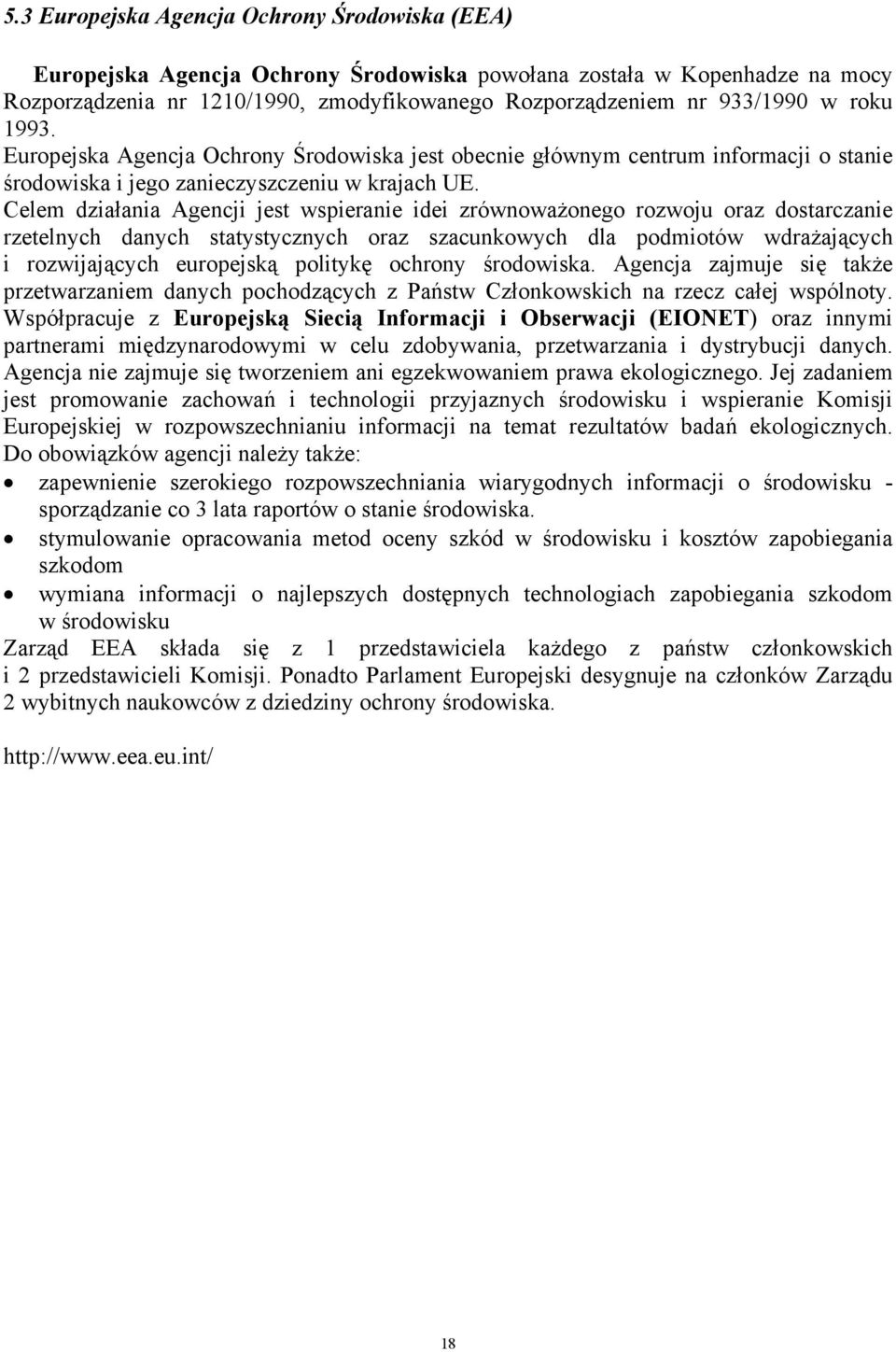 5.3 Europejska Agencja Ochrony Środowiska (EEA)

Europejska Agencja Ochrony Środowiska powołana została w Kopenhadze na mocy Rozporządzenia nr 1210/1990, zmodyfikowanego Rozporządzeniem nr 933/1990 w roku 1993.
Europejska Agencja Ochrony Środowiska jest obecnie głównym centrum informacji o stanie środowiska i jego zanieczyszczeniu w krajach UE.
Celem działania Agencji jest wspieranie idei zrównoważonego rozwoju oraz dostarczanie rzetelnych danych statystycznych oraz szacunkowych dla podmiotów wdrażających i rozwijających europejską politykę ochrony środowiska. Agencja zajmuje się także przetwarzaniem danych pochodzących z Państw Członkowskich na rzecz całej wspólnoty. Współpracuje z Europejską Siecią Informacji i Obserwacji (EIONET) oraz innymi partnerami międzynarodowymi w celu zdobywania, przetwarzania i dystrybucji danych. Agencja nie zajmuje się tworzeniem ani egzekwowaniem prawa ekologicznego. Jej zadaniem jest promowanie zachowań i technologii przyjaznych środowisku i wspieranie Komisji Europejskiej w rozpowszechnianiu informacji na temat rezultatów badań ekologicznych. Do obowiązków agencji należy także:
• zapewnienie szerokiego rozpowszechniania wiarygodnych informacji o środowisku - sporządzanie co 3 lata raportów o stanie środowiska.
• stymulowanie opracowania metod oceny szkód w środowisku i kosztów zapobiegania szkodom
• wymiana informacji o najlepszych dostępnych technologiach zapobiegania szkodom w środowisku
Zarząd EEA składa się z 1 przedstawiciela każdego z państw członkowskich i 2 przedstawicieli Komisji. Ponadto Parlament Europejski desygnuje na członków Zarządu 2 wybitnych naukowców z dziedziny ochrony środowiska.

http://www.eea.eu.int/

18